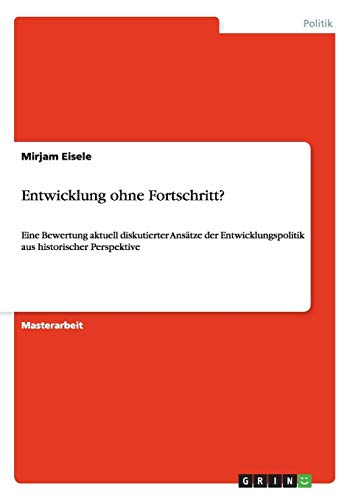 Politik

Mirjam Eisele

Entwicklung ohne Fortschritt?

Eine Bewertung aktuell diskutierter Ansätze der Entwicklungspolitik aus historischer Perspektive

Masterarbeit

GRIN